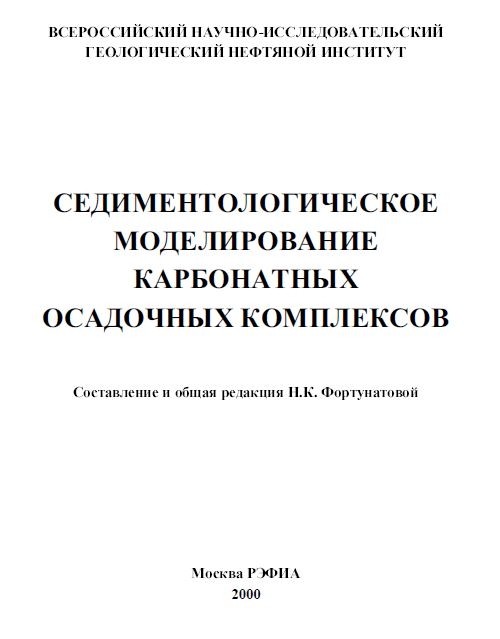 ВСЕРОССИЙСКИЙ НАУЧНО-ИССЛЕДОВАТЕЛЬСКИЙ ГЕОЛОГИЧЕСКИЙ НЕФТЯНОЙ ИНСТИТУТ

СЕДИМЕНТОЛОГИЧЕСКОЕ МОДЕЛИРОВАНИЕ КАРБОНАТНЫХ ОСАДОЧНЫХ КОМПЛЕКСОВ

Составление и общая редакция Н.К. Фортунатовой

Москва РЭФИА
2000